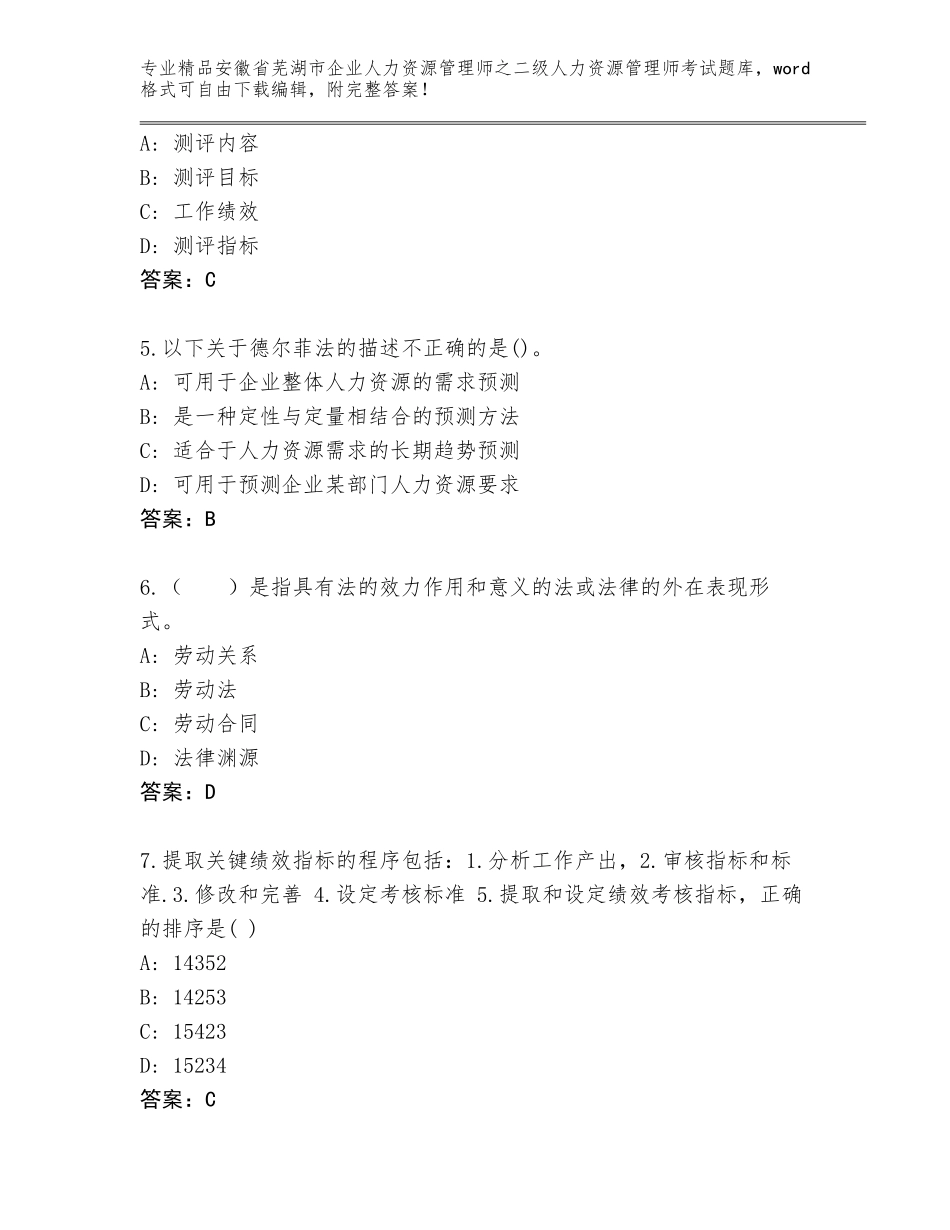 专业精品安徽省芜湖市企业人力资源管理师之二级人力资源管理师考试题库，word格式可自由下载编辑，附完整答案！

A：测评内容
B：测评目标
C：工作绩效
D：测评指标
答案：C

5.以下关于德尔菲法的描述不正确的是()。
A：可用于企业整体人力资源的需求预测
B：是一种定性与定量相结合的预测方法
C：适合于人力资源需求的长期趋势预测
D：可用于预测企业某部门人力资源要求
答案：B

6.（　　）是指具有法的效力作用和意义的法或法律的外在表现形式。
A：劳动关系
B：劳动法
C：劳动合同
D：法律渊源
答案：D

7.提取关键绩效指标的程序包括：1.分析工作产出，2.审核指标和标准.3.修改和完善 4.设定考核标准 5.提取和设定绩效考核指标，正确的排序是( )
A：14352
B：14253
C：15423
D：15234
答案：C